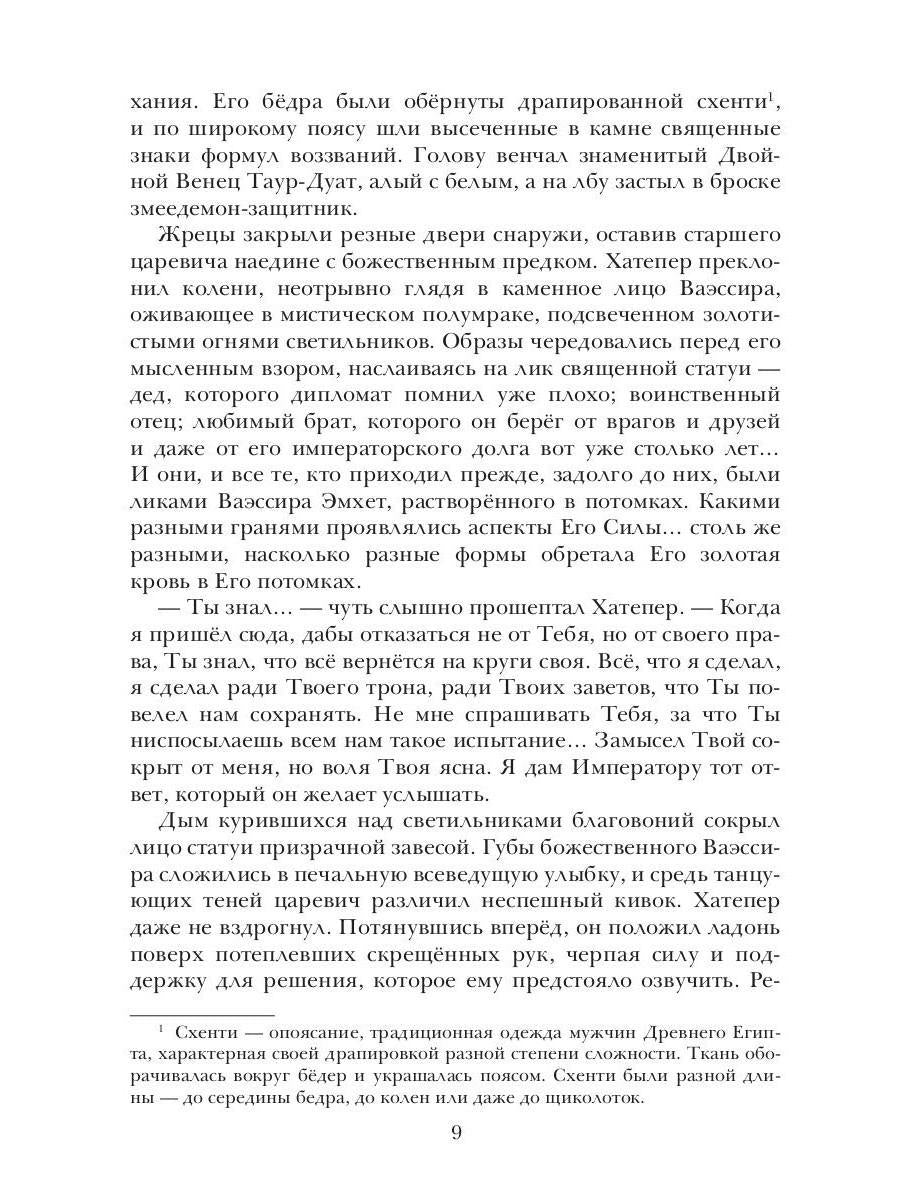 хания. Его бёдра были обёрнуты драпированной схенти$^1$, и по широкому поясу шли высеченные в камне священные знаки формул воззваний. Голову венчал знаменитый Двойной Венец Таур-Дуат, алый с белым, а на лбу застыл в броске змеедемон-защитник.

Жрецы закрыли резные двери снаружи, оставив старшего царевича наедине с божественным предком. Хатепер преклонил колени, неотрывно глядя в каменное лицо Ваэссира, оживающее в мистическом полумраке, подсвеченном золотистыми огнями светильников. Образы чередовались перед его мысленным взором, наслаиваясь на лик священной статуи — дед, которого дипломат помнил уже плохо; воинственный отец; любимый брат, которого он берёг от врагов и друзей и даже от его императорского долга вот уже столько лет... И они, и все те, кто приходил прежде, задолго до них, были ликами Ваэссира Эмхет, растворённого в потомках. Какими разными гранями проявлялись аспекты Его Силы... столь же разными, насколько разные формы обретала Его золотая кровь в Его потомках.

— Ты знал... — чуть слышно прошептал Хатепер. — Когда я пришёл сюда, дабы отказаться не от Тебя, но от своего права, Ты знал, что всё вернётся на круги своя. Всё, что я сделал, я сделал ради Твоего трона, ради Твоих заветов, что Ты повелел нам сохранять. Не мне спрашивать Тебя, за что Ты ниспосылаешь всем нам такое испытание... Замысел Твой сокрыт от меня, но воля Твоя ясна. Я дам Императору тот ответ, который он желает услышать.

Дым курившихся над светильниками благовоний сокрыл лицо статуи призрачной завесой. Губы божественного Ваэссира сложились в печальную всеведущую улыбку, и средь танцующих теней царевич различил неспешный кивок. Хатепер даже не вздрогнул. Потянувшись вперёд, он положил ладонь поверх потеплевших скрещённых рук, черпая силу и поддержку для решения, которое ему предстояло озвучить. Ре-

$^1$ Схенти — опоясание, традиционная одежда мужчин Древнего Египта, характерная своей драпировкой разной степени сложности. Ткань оборачивалась вокруг бёдер и украшалась поясом. Схенти были разной длины — до середины бедра, до колен или даже до щиколоток.

9